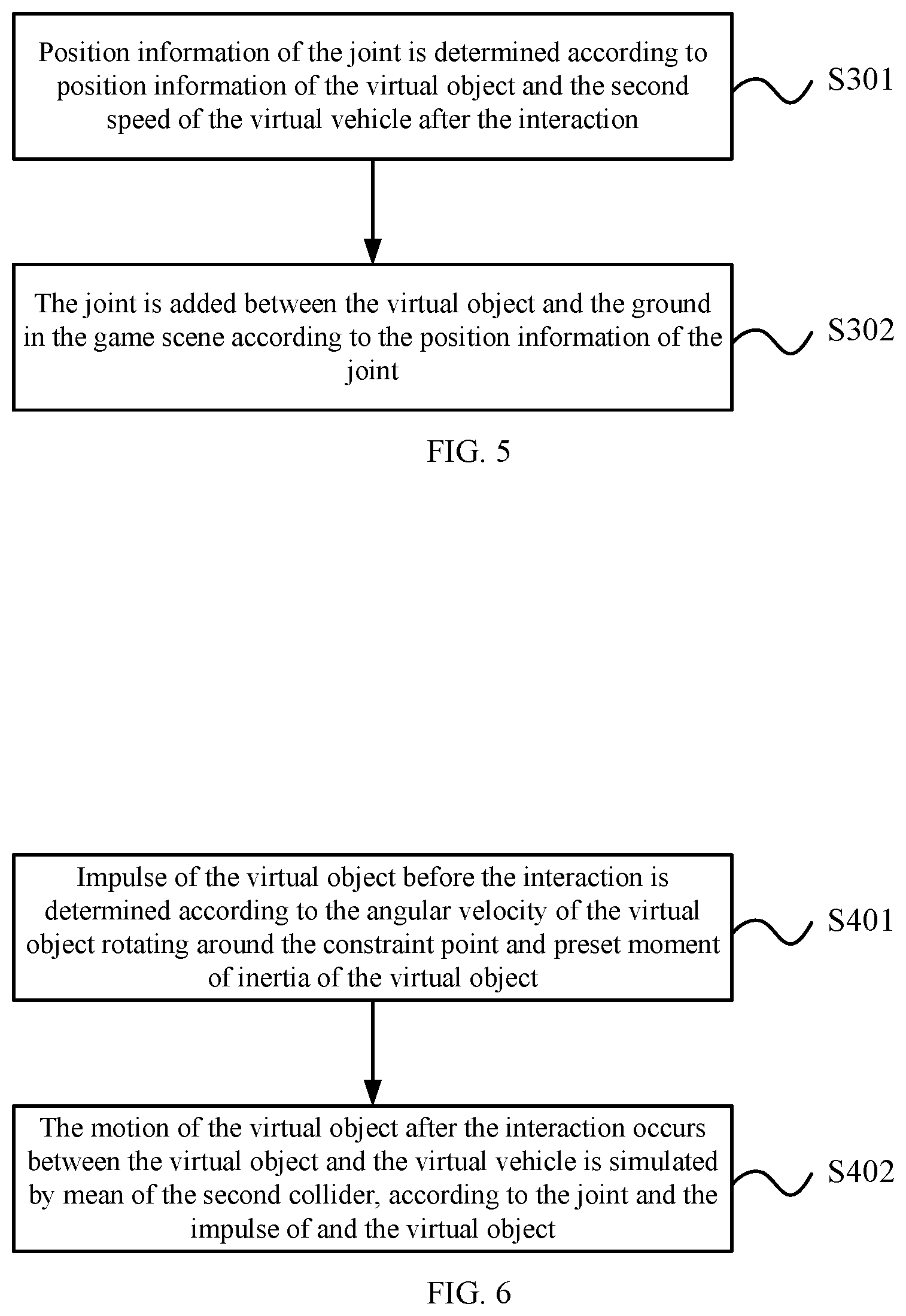 Position information of the joint is determined according to position information of the virtual object and the second speed of the virtual vehicle after the interaction

S301

The joint is added between the virtual object and the ground in the game scene according to the position information of the joint

S302

FIG. 5

Impulse of the virtual object before the interaction is determined according to the angular velocity of the virtual object rotating around the constraint point and preset moment of inertia of the virtual object

S401

The motion of the virtual object after the interaction occurs between the virtual object and the virtual vehicle is simulated by mean of the second collider, according to the joint and the impulse of and the virtual object

S402

FIG. 6